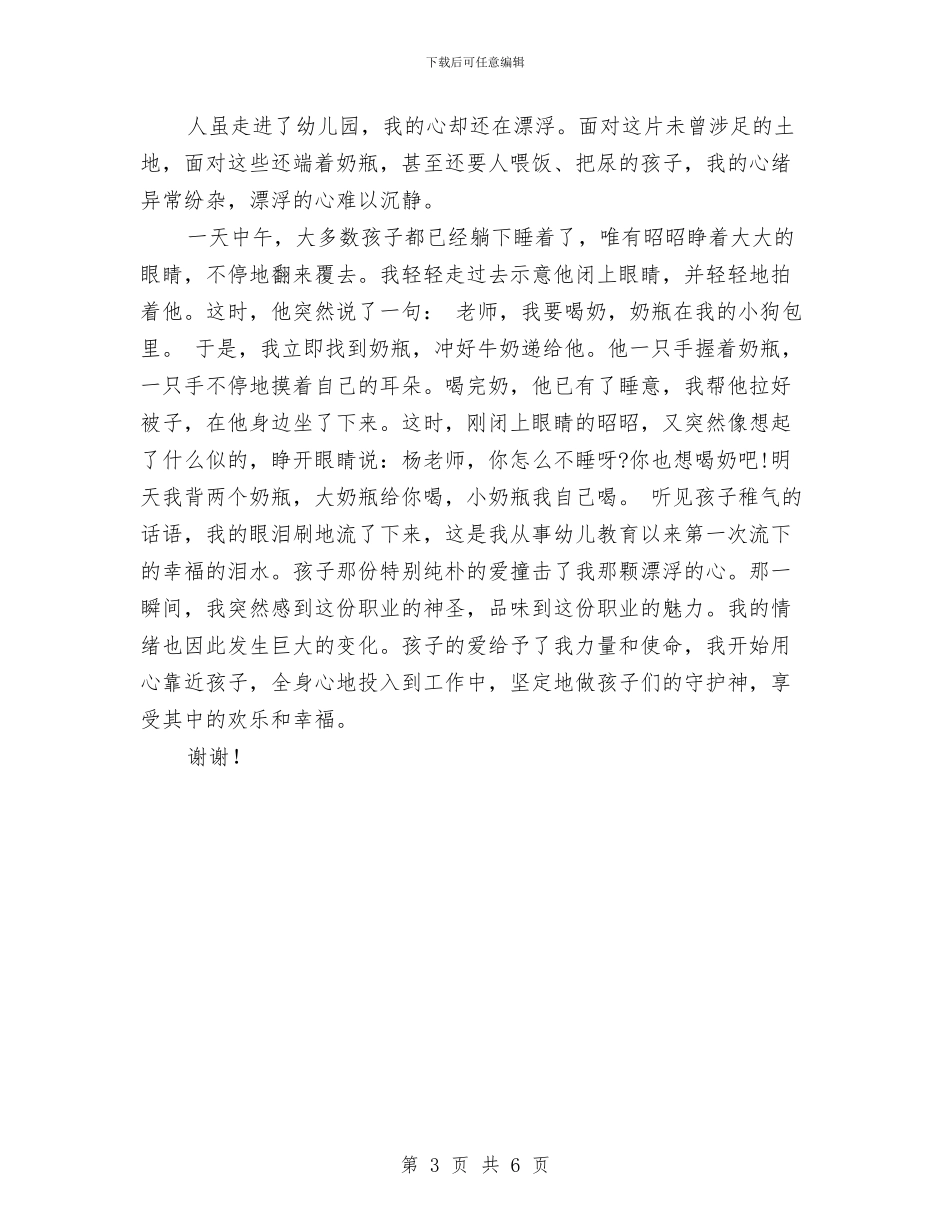 下载后可任意编辑

人虽走进了幼儿园，我的心却还在漂浮。面对这片未曾涉足的土地，面对这些还端着奶瓶，甚至还要人喂饭、把尿的孩子，我的心绪异常纷杂，漂浮的心难以沉静。

一天中午，大多数孩子都已经躺下睡着了，唯有昭昭睁着大大的眼睛，不停地翻来覆去。我轻轻走过去示意他闭上眼睛，并轻轻地拍着他。这时，他突然说了一句： 老师，我要喝奶，奶瓶在我的小狗包里。 于是，我立即找到奶瓶，冲好牛奶递给他。他一只手握着奶瓶，一只手不停地摸着自己的耳朵。喝完奶，他已有了睡意，我帮他拉好被子，在他身边坐了下来。这时，刚闭上眼睛的昭昭，又突然像想起了什么似的，睁开眼睛说：杨老师，你怎么不睡呀?你也想喝奶吧!明天我背两个奶瓶，大奶瓶给你喝，小奶瓶我自己喝。 听见孩子稚气的话语，我的眼泪刷地流了下来，这是我从事幼儿教育以来第一次流下的幸福的泪水。孩子那份特别纯朴的爱撞击了我那颗漂浮的心。那一瞬间，我突然感到这份职业的神圣，品味到这份职业的魅力。我的情绪也因此发生巨大的变化。孩子的爱给予了我力量和使命，我开始用心靠近孩子，全身心地投入到工作中，坚定地做孩子们的守护神，享受其中的欢乐和幸福。

谢谢！

第 3 页 共 6 页